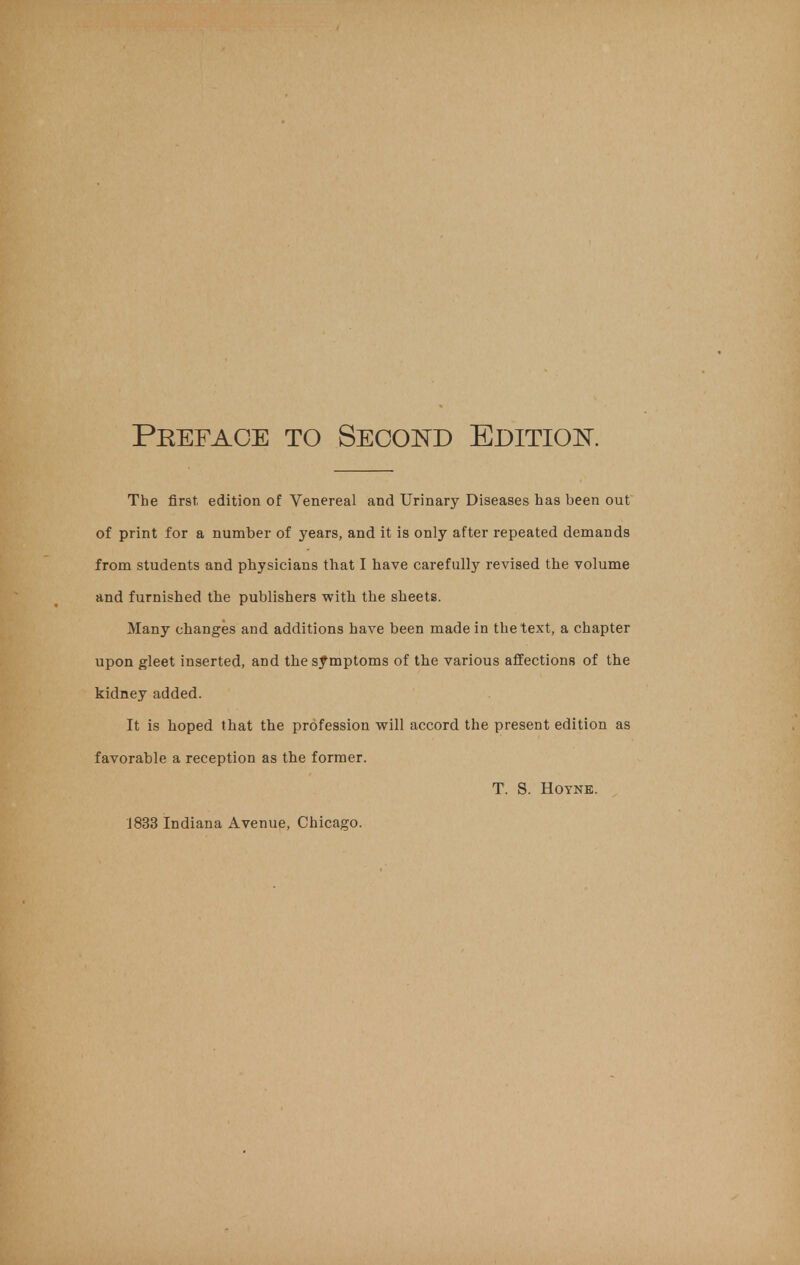 PREFACE TO SECOND EDITION.

The first edition of Venereal and Urinary Diseases has been out of print for a number of years, and it is only after repeated demands from students and physicians that I have carefully revised the volume and furnished the publishers with the sheets.

Many changes and additions have been made in the text, a chapter upon gleet inserted, and the symptoms of the various affections of the kidney added.

It is hoped that the profession will accord the present edition as favorable a reception as the former.

T. S. HOYNE.

1833 Indiana Avenue, Chicago.